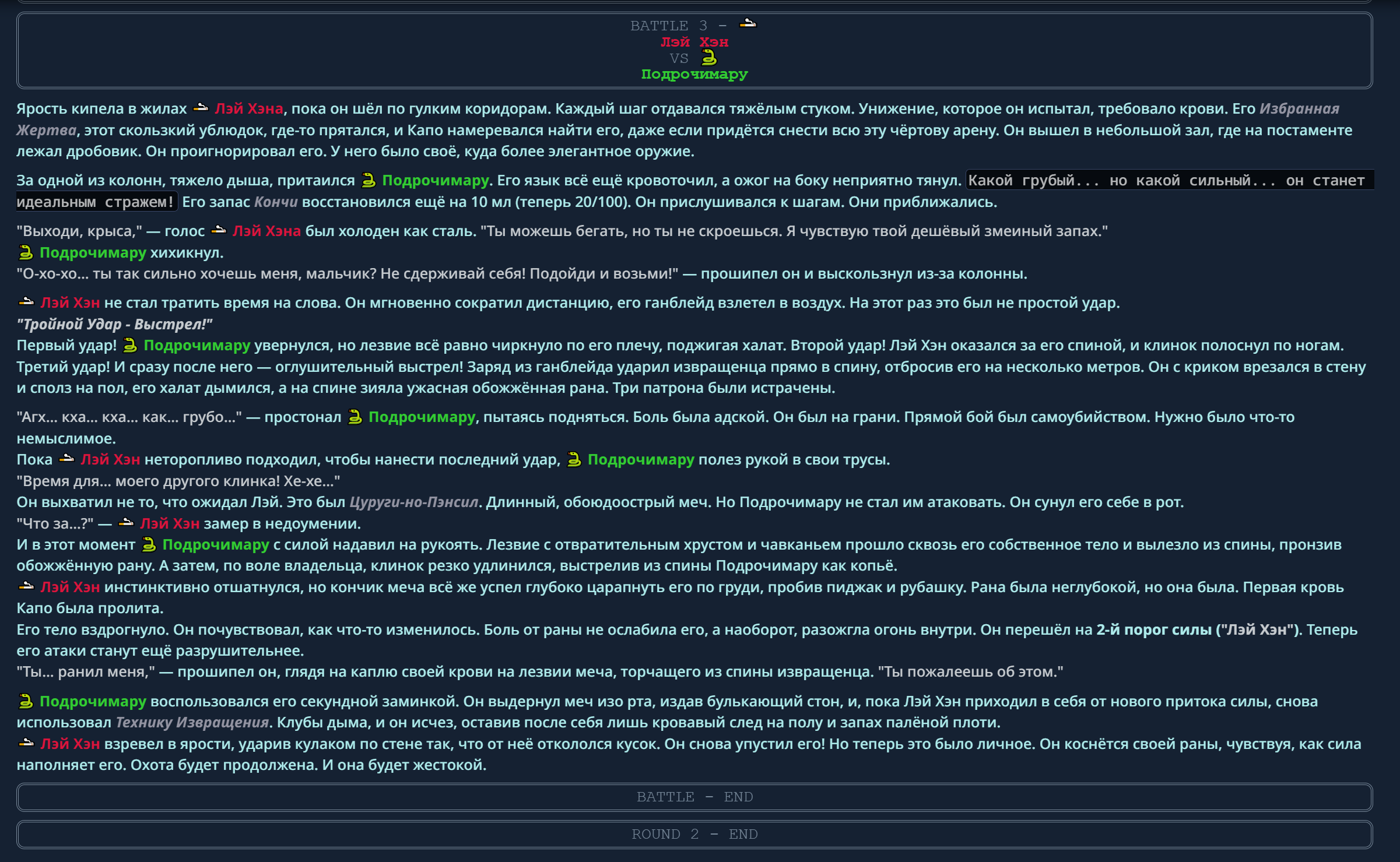 BATTLE 3 -
Лэй Хэн
VS
Подрочимару

Ярость кипела в жилах Лэй Хэна, пока он шёл по гулким коридорам. Каждый шаг отдавался тяжёлым стуком. Унижение, которое он испытал, требовало крови. Его Избранная Жертва, этот скользкий ублюдок, где-то прятался, и Капо намеревался найти его, даже если придётся снести всю эту чёртову арену. Он вышел в небольшой зал, где на постаменте лежал дробовик. Он проигнорировал его. У него было своё, куда более элегантное оружие.

За одной из колонн, тяжело дыша, притаился Подрочимару. Его язык всё ещё кровоточил, а ожог на боку неприятно тянул. Какой грубый... но какой сильный... он станет идеальным стражем! Его запас Кончи восстановился ещё на 10 мл (теперь 20/100). Он прислушивался к шагам. Они приближались.

"Выходи, крыса," — голос Лэй Хэна был холоден как сталь. "Ты можешь бегать, но ты не скроешься. Я чувствую твой дешёвый змеиный запах."
Подрочимару хихикнул.
"О-хо-хо... ты так сильно хочешь меня, мальчик? Не сдерживай себя! Подойди и возьми!" — прошипел он и выскользнул из-за колонны.

Лэй Хэн не стал тратить время на слова. Он мгновенно сократил дистанцию, его ганблейд взлетел в воздух. На этот раз это был не простой удар.
"Тройной Удар - Выстрел!"
Первый удар! Подрочимару увернулся, но лезвие всё равно чиркнуло по его плечу, поджигая халат. Второй удар! Лэй Хэн оказался за его спиной, и клинок полоснул по ногам. Третий удар! И сразу после него — оглушительный выстрел! Заряд из ганблейда ударил извращенца прямо в спину, отбросив его на несколько метров. Он с криком врезался в стену и сполз на пол, его халат дымился, а на спине зияла ужасная обожжённая рана. Три патрона были истрачены.

"Агх... кха... кха... как... грубо..." — простонал Подрочимару, пытаясь подняться. Боль была адской. Он был на грани. Прямой бой был самоубийством. Нужно было что-то немыслимое.
Пока Лэй Хэн неторопливо подходил, чтобы нанести последний удар, Подрочимару полез рукой в свои трусы.
"Время для... моего другого клинка! Хе-хе..."
Он выхватил не то, что ожидал Лэй. Это был Цуруги-но-Пэнсил. Длинный, обоюдоострый меч. Но Подрочимару не стал им атаковать. Он сунул его себе в рот.
"Что за...?" — Лэй Хэн замер в недоумении.
И в этот момент Подрочимару с силой надавил на рукоять. Лезвие с отвратительным хрустом и чавканьем прошло сквозь его собственное тело и вылезло из спины, пронзив обожжённую рану. А затем, по воле владельца, клинок резко удлинился, выстрелив из спины Подрочимару как копьё.
Лэй Хэн инстинктивно отшатнулся, но кончик меча всё же успел глубоко царапнуть его по груди, пробив пиджак и рубашку. Рана была неглубокой, но она была. Первая кровь Капо была пролита.
Его тело вздрогнуло. Он почувствовал, как что-то изменилось. Боль от раны не ослабила его, а наоборот, разожгла огонь внутри. Он перешёл на 2-й порог силы ("Лэй Хэн"). Теперь его атаки станут ещё разрушительнее.
"Ты... ранил меня," — прошипел он, глядя на каплю своей крови на лезвии меча, торчащего из спины извращенца. "Ты пожалеешь об этом."

Подрочимару воспользовался его секундной заминкой. Он выдернул меч изо рта, издав булькающий стон, и, пока Лэй Хэн приходил в себя от нового притока силы, снова использовал Технику Извращения. Клубы дыма, и он исчез, оставив после себя лишь кровавый след на полу и запах палёной плоти.
Лэй Хэн взревел в ярости, ударив кулаком по стене так, что от неё откололся кусок. Он снова упустил его! Но теперь это было личное. Он коснётся своей раны, чувствуя, как сила наполняет его. Охота будет продолжена. И она будет жестокой.

BATTLE - END

ROUND 2 - END